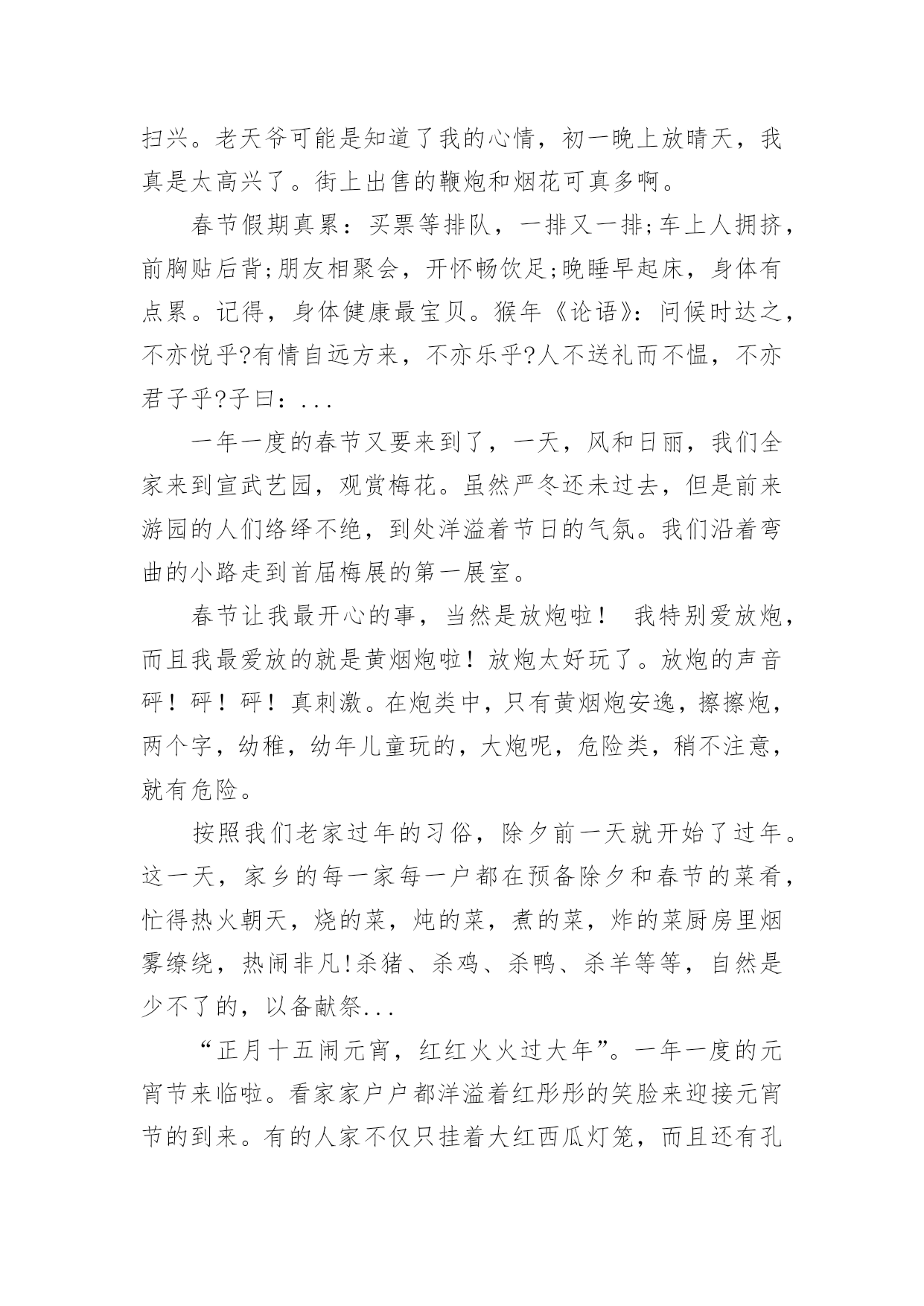 扫兴。老天爷可能是知道了我的心情，初一晚上放晴天，我真是太高兴了。街上出售的鞭炮和烟花可真多啊。

春节假期真累：买票等排队，一排又一排;车上人拥挤，前胸贴后背;朋友相聚会，开怀畅饮足;晚睡早起床，身体有点累。记得，身体健康最宝贝。猴年《论语》：问候时达之，不亦悦乎?有情自远方来，不亦乐乎?人不送礼而不愠，不亦君子乎?子曰：...

一年一度的春节又要来到了，一天，风和日丽，我们全家来到宣武艺园，观赏梅花。虽然严冬还未过去，但是前来游园的人们络绎不绝，到处洋溢着节日的气氛。我们沿着弯曲的小路走到首届梅展的第一展室。

春节让我最开心的事，当然是放炮啦！ 我特别爱放炮，而且我最爱放的就是黄烟炮啦！放炮太好玩了。放炮的声音砰！砰！砰！真刺激。在炮类中，只有黄烟炮安逸，擦擦炮，两个字，幼稚，幼年儿童玩的，大炮呢，危险类，稍不注意，就有危险。

按照我们老家过年的习俗，除夕前一天就开始了过年。这一天，家乡的每一家每一户都在预备除夕和春节的菜肴，忙得热火朝天，烧的菜，炖的菜，煮的菜，炸的菜厨房里烟雾缭绕，热闹非凡!杀猪、杀鸡、杀鸭、杀羊等等，自然是少不了的，以备献祭...

“正月十五闹元宵，红红火火过大年”。一年一度的元宵节来临啦。看家家户户都洋溢着红彤彤的笑脸来迎接元宵节的到来。有的人家不仅只挂着大红西瓜灯笼，而且还有孔